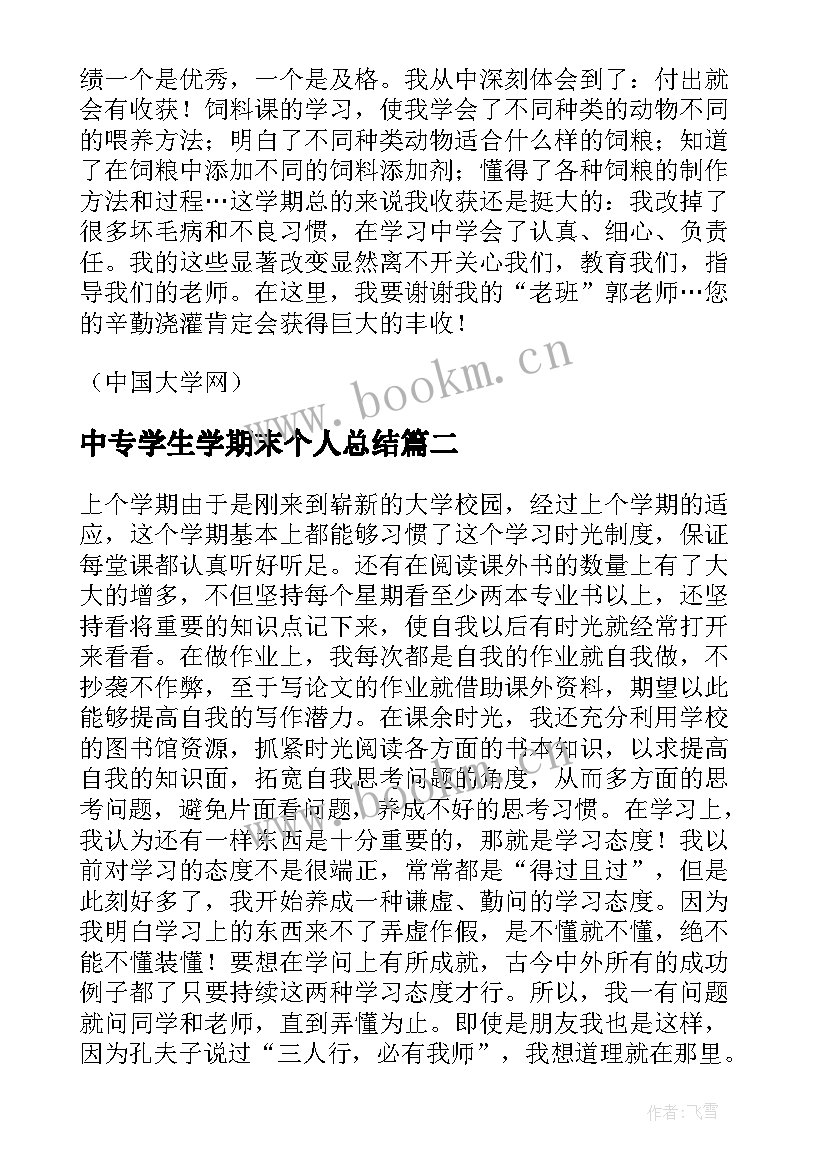 绩一个是优秀，一个是及格。我从中深刻体会到了：付出就会有收获！饲料课的学习，使我学会了不同种类的动物不同的喂养方法；明白了不同种类动物适合什么样的饲粮；知道了在饲粮中添加不同的饲料添加剂；懂得了各种饲粮的制作方法和过程…这学期总的来说我收获还是挺大的：我改掉了很多坏毛病和不良习惯，在学习中学会了认真、细心、负责任。我的这些显著改变显然离不开关心我们，教育我们，指导我们的老师。在这里，我要谢谢我的“老班”郭老师…您的辛勤浇灌肯定会获得巨大的丰收！

（中国大学网）

www.bookm.cn

中专学生学期末个人总结篇二

上个学期由于是刚来到崭新的大学校园，经过上个学期的适应，这个学期基本上都能够习惯了这个学习时光制度，保证每堂课都认真听好听足。还有在阅读课外书的数量上有了大大的增多，不但坚持每个星期看至少两本专业书以上，还坚持看将重要的知识点记下来，使自我以后有时光就经常打开来看看。在做作业上，我每次都是自我的作业就自我做，不抄袭不作弊，至于写论文的作业就借助课外资料，期望以此能够提高自我的写作潜力。在课余时光，我还充分利用学校的图书馆资源，抓紧时光阅读各方面的书本知识，以求提高自我的知识面，拓宽自我思考问题的角度，从而多方面的思考问题，避免片面看问题，养成不好的思考习惯。在学习上，我认为还有一样东西是十分重要的，那就是学习态度！我以前对学习的态度不是很端正，常常都是“得过且过”，但是此刻好多了，我开始养成一种谦虚、勤问的学习态度。因为我明白学习上的东西来不了弄虚作假，是不懂就不懂，绝不能不懂装懂！要想在学问上有所成就，古今中外所有的成功例子都了只要持续这两种学习态度才行。所以，我一有问题就问同学和老师，直到弄懂为止。即使是朋友我也是这样，因为孔夫子说过“三人行，必有我师”，我想道理就在那里。

作者：飞雪